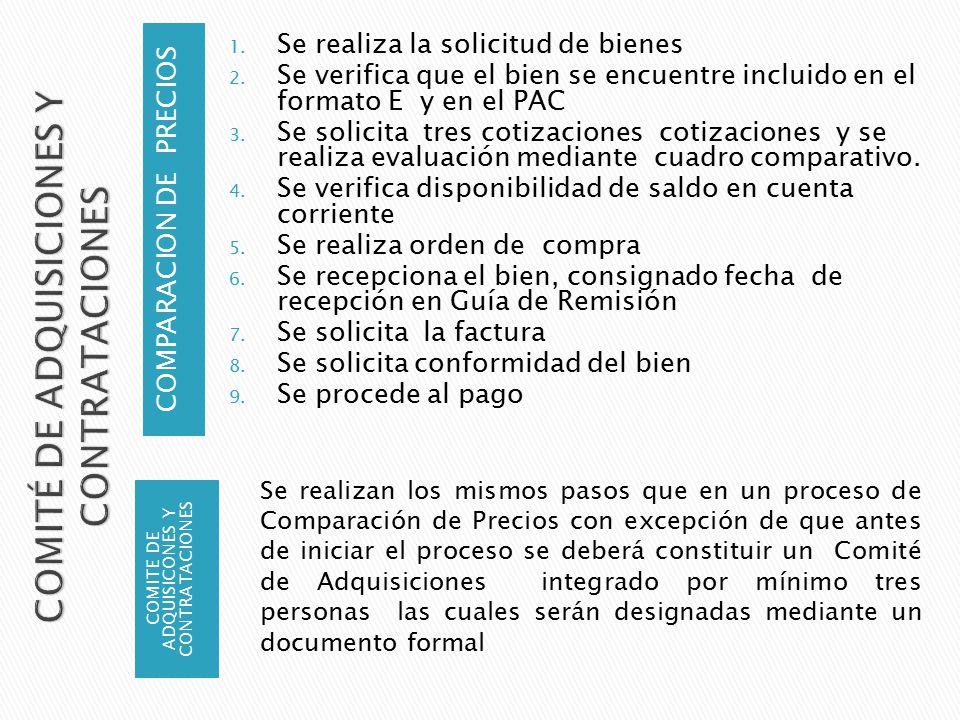 COMITÉ DE ADQUISICIONES Y CONTRATACIONES

COMPARACION DE PRECIOS

1. Se realiza la solicitud de bienes
2. Se verifica que el bien se encuentre incluido en el formato E y en el PAC
3. Se solicita tres cotizaciones cotizaciones y se realiza evaluación mediante cuadro comparativo.
4. Se verifica disponibilidad de saldo en cuenta corriente
5. Se realiza orden de compra
6. Se recepciona el bien, consignado fecha de recepción en Guía de Remisión
7. Se solicita la factura
8. Se solicita conformidad del bien
9. Se procede al pago

COMITE DE ADQUISICONES Y CONTRATACIONES

Se realizan los mismos pasos que en un proceso de Comparación de Precios con excepción de que antes de iniciar el proceso se deberá constituir un Comité de Adquisiciones integrado por mínimo tres personas las cuales serán designadas mediante un documento formal